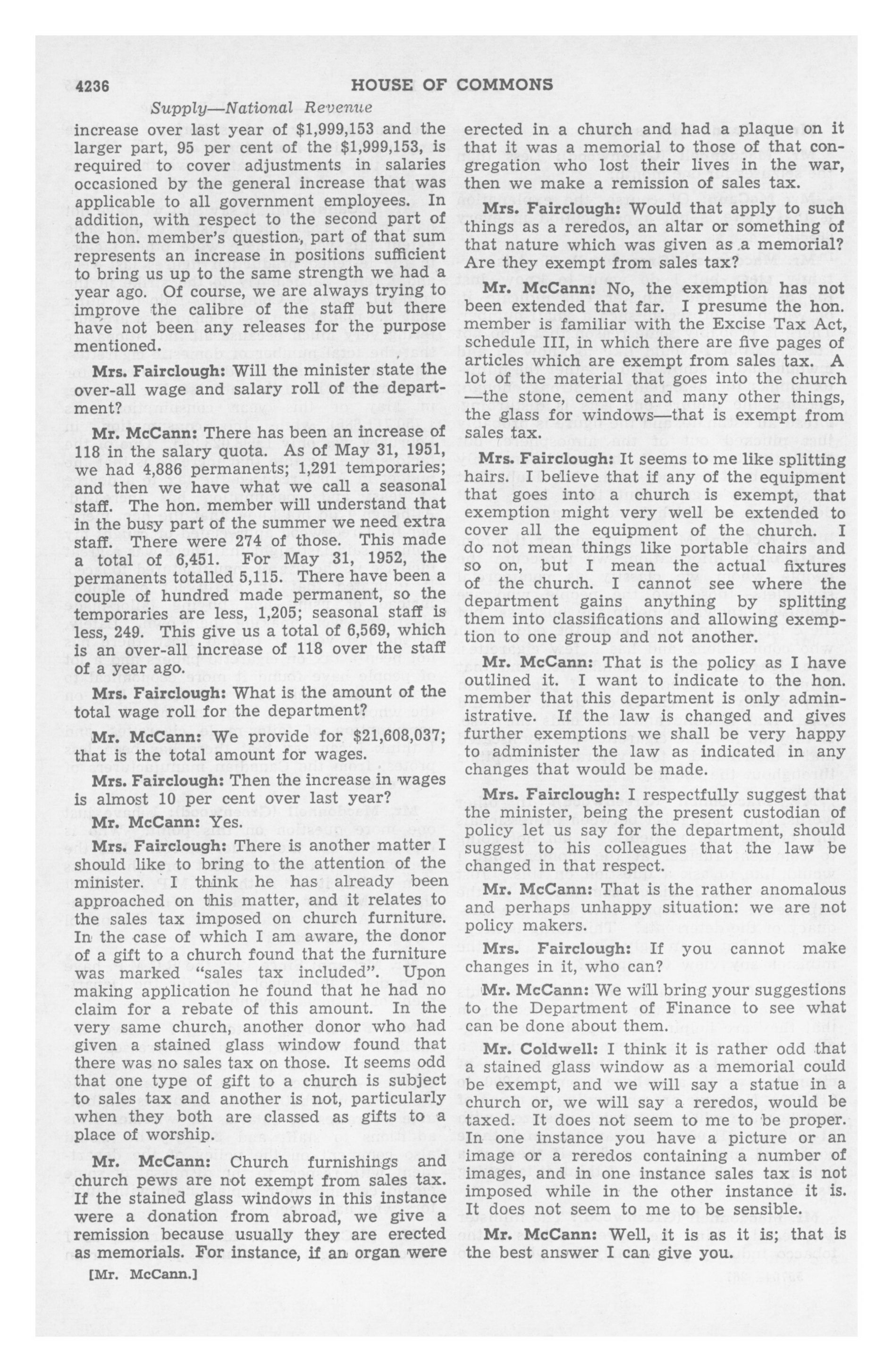 4236 HOUSE OF COMMONS

Supply—National Revenue

increase over last year of $1,999,153 and the larger part, 95 per cent of the $1,999,153, is required to cover adjustments in salaries occasioned by the general increase that was applicable to all government employees. In addition, with respect to the second part of the hon. member's question, part of that sum represents an increase in positions sufficient to bring us up to the same strength we had a year ago. Of course, we are always trying to improve the calibre of the staff but there have not been any releases for the purpose mentioned.

Mrs. Fairclough: Will the minister state the over-all wage and salary roll of the department?

Mr. McCann: There has been an increase of 118 in the salary quota. As of May 31, 1951, we had 4,886 permanents; 1,291 temporaries; and then we have what we call a seasonal staff. The hon. member will understand that in the busy part of the summer we need extra staff. There were 274 of those. This made a total of 6,451. For May 31, 1952, the permanents totalled 5,115. There have been a couple of hundred made permanent, so the temporaries are less, 1,205; seasonal staff is less, 249. This give us a total of 6,569, which is an over-all increase of 118 over the staff of a year ago.

Mrs. Fairclough: What is the amount of the total wage roll for the department?

Mr. McCann: We provide for $21,608,037; that is the total amount for wages.

Mrs. Fairclough: Then the increase in wages is almost 10 per cent over last year?

Mr. McCann: Yes.

Mrs. Fairclough: There is another matter I should like to bring to the attention of the minister. I think he has already been approached on this matter, and it relates to the sales tax imposed on church furniture. In the case of which I am aware, the donor of a gift to a church found that the furniture was marked "sales tax included". Upon making application he found that he had no claim for a rebate of this amount. In the very same church, another donor who had given a stained glass window found that there was no sales tax on those. It seems odd that one type of gift to a church is subject to sales tax and another is not, particularly when they both are classed as gifts to a place of worship.

Mr. McCann: Church furnishings and church pews are not exempt from sales tax. If the stained glass windows in this instance were a donation from abroad, we give a remission because usually they are erected as memorials. For instance, if an organ were

[Mr. McCann.]

erected in a church and had a plaque on it that it was a memorial to those of that congregation who lost their lives in the war, then we make a remission of sales tax.

Mrs. Fairclough: Would that apply to such things as a reredos, an altar or something of that nature which was given as a memorial? Are they exempt from sales tax?

Mr. McCann: No, the exemption has not been extended that far. I presume the hon. member is familiar with the Excise Tax Act, schedule III, in which there are five pages of articles which are exempt from sales tax. A lot of the material that goes into the church —the stone, cement and many other things, the glass for windows—that is exempt from sales tax.

Mrs. Fairclough: It seems to me like splitting hairs. I believe that if any of the equipment that goes into a church is exempt, that exemption might very well be extended to cover all the equipment of the church. I do not mean things like portable chairs and so on, but I mean the actual fixtures of the church. I cannot see where the department gains anything by splitting them into classifications and allowing exemption to one group and not another.

Mr. McCann: That is the policy as I have outlined it. I want to indicate to the hon. member that this department is only administrative. If the law is changed and gives further exemptions we shall be very happy to administer the law as indicated in any changes that would be made.

Mrs. Fairclough: I respectfully suggest that the minister, being the present custodian of policy let us say for the department, should suggest to his colleagues that the law be changed in that respect.

Mr. McCann: That is the rather anomalous and perhaps unhappy situation: we are not policy makers.

Mrs. Fairclough: If you cannot make changes in it, who can?

Mr. McCann: We will bring your suggestions to the Department of Finance to see what can be done about them.

Mr. Coldwell: I think it is rather odd that a stained glass window as a memorial could be exempt, and we will say a statue in a church or, we will say a reredos, would be taxed. It does not seem to me to be proper. In one instance you have a picture or an image or a reredos containing a number of images, and in one instance sales tax is not imposed while in the other instance it is. It does not seem to me to be sensible.

Mr. McCann: Well, it is as it is; that is the best answer I can give you.